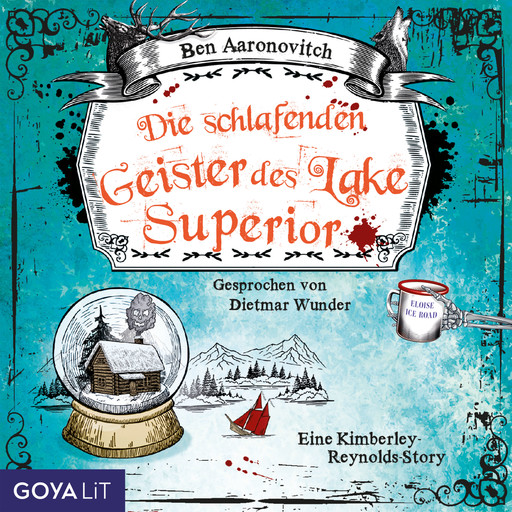 Ben Aaronovitch

Die schlafenden Geister des Lake Superior

Gesprochen von Dietmar Wunder

ELOISE ICE ROAD

Eine Kimberley-Reynolds-Story

GOYA LiT